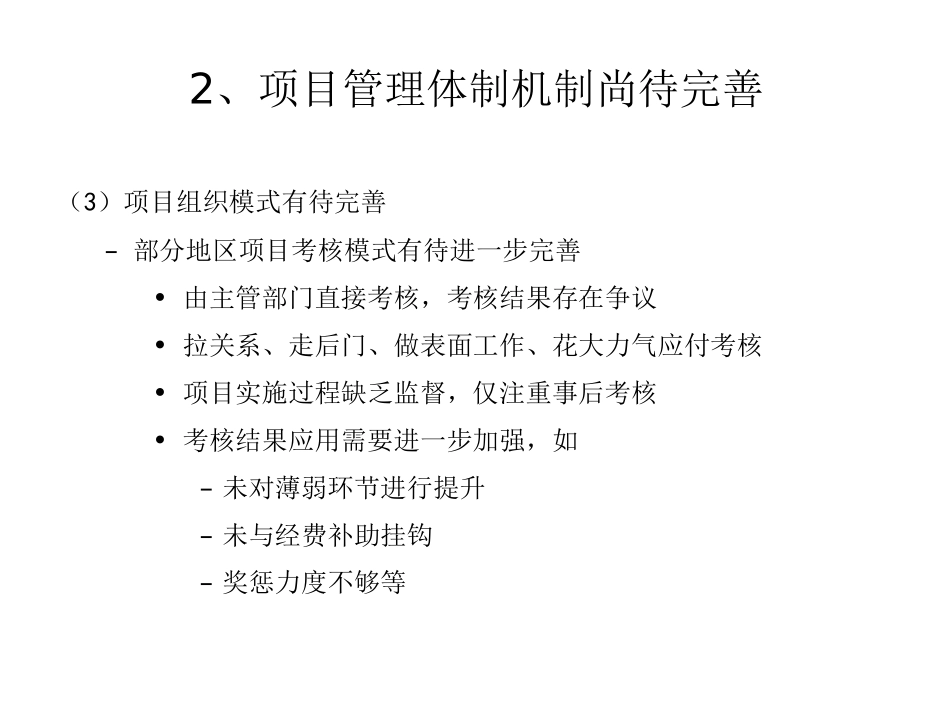 2、项目管理体制机制尚待完善

（3）项目组织模式有待完善

– 部分地区项目考核模式有待进一步完善

• 由主管部门直接考核，考核结果存在争议

• 拉关系、走后门、做表面工作、花大力气应付考核

• 项目实施过程缺乏监督，仅注重事后考核

• 考核结果应用需要进一步加强，如

– 未对薄弱环节进行提升

– 未与经费补助挂钩

– 奖惩力度不够等